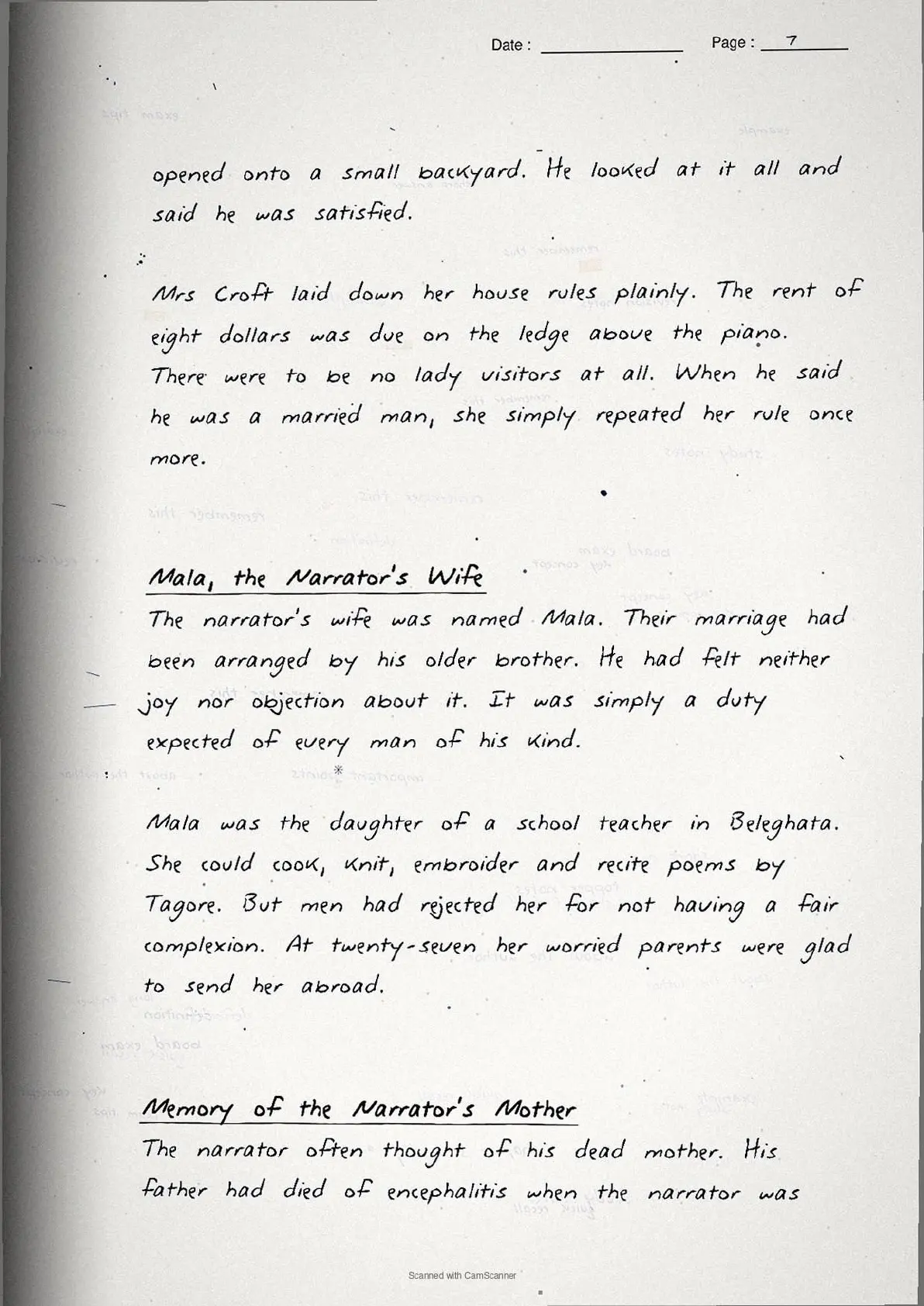 Date : Page : 7

opened onto a small backyard. He looked at it all and said he was satisfied.

Mrs Croft laid down her house rules plainly. The rent of eight dollars was due on the ledge above the piano. There were to be no lady visitors at all. When he said he was a married man, she simply repeated her rule once more.

Mala, the Narrator's Wife

The narrator's wife was named Mala. Their marriage had been arranged by his older brother. He had felt neither joy nor objection about it. It was simply a duty expected of every man of his kind.

Mala was the daughter of a school teacher in Beleghata. She could cook, knit, embroider and recite poems by Tagore. But men had rejected her for not having a fair complexion. At twenty-seven her worried parents were glad to send her abroad.

Memory of the Narrator's Mother

The narrator often thought of his dead mother. His father had died of encephalitis when the narrator was

Scanned with CamScanner